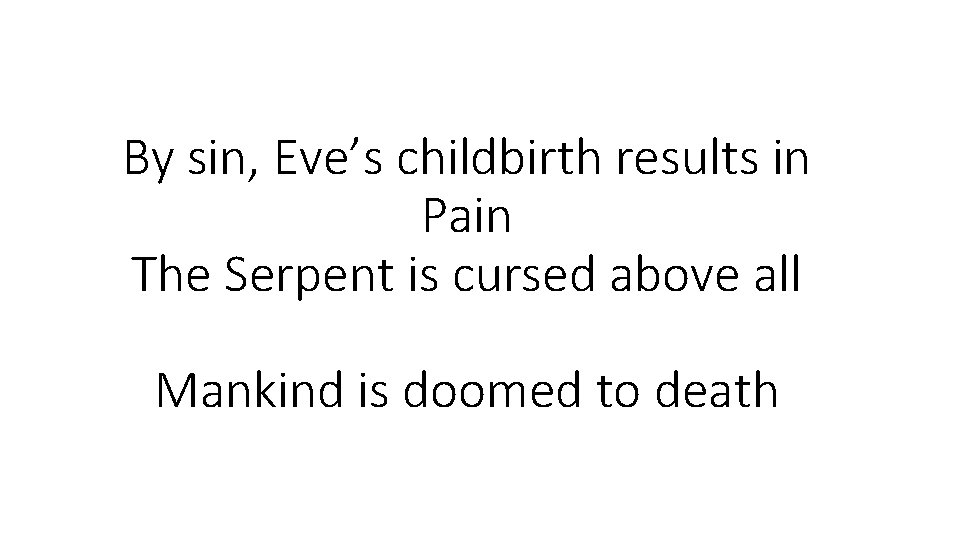 By sin, Eve’s childbirth results in Pain
The Serpent is cursed above all

Mankind is doomed to death